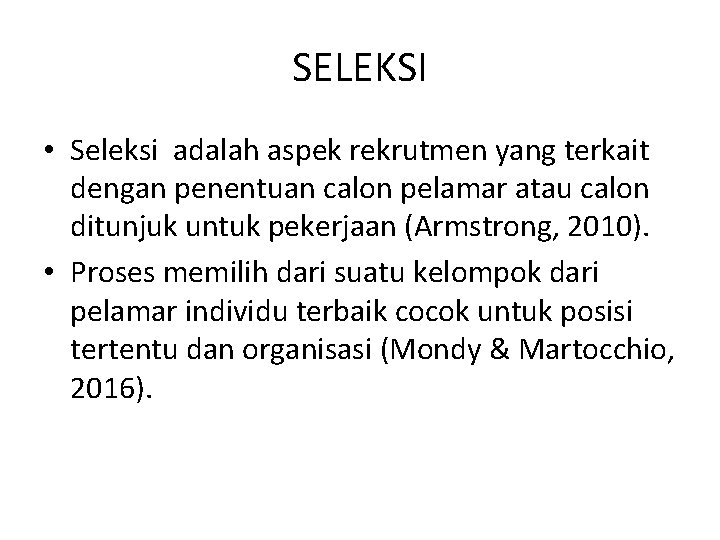 SELEKSI

• Seleksi adalah aspek rekrutmen yang terkait dengan penentuan calon pelamar atau calon ditunjuk untuk pekerjaan (Armstrong, 2010).
• Proses memilih dari suatu kelompok dari pelamar individu terbaik cocok untuk posisi tertentu dan organisasi (Mondy & Martocchio, 2016).